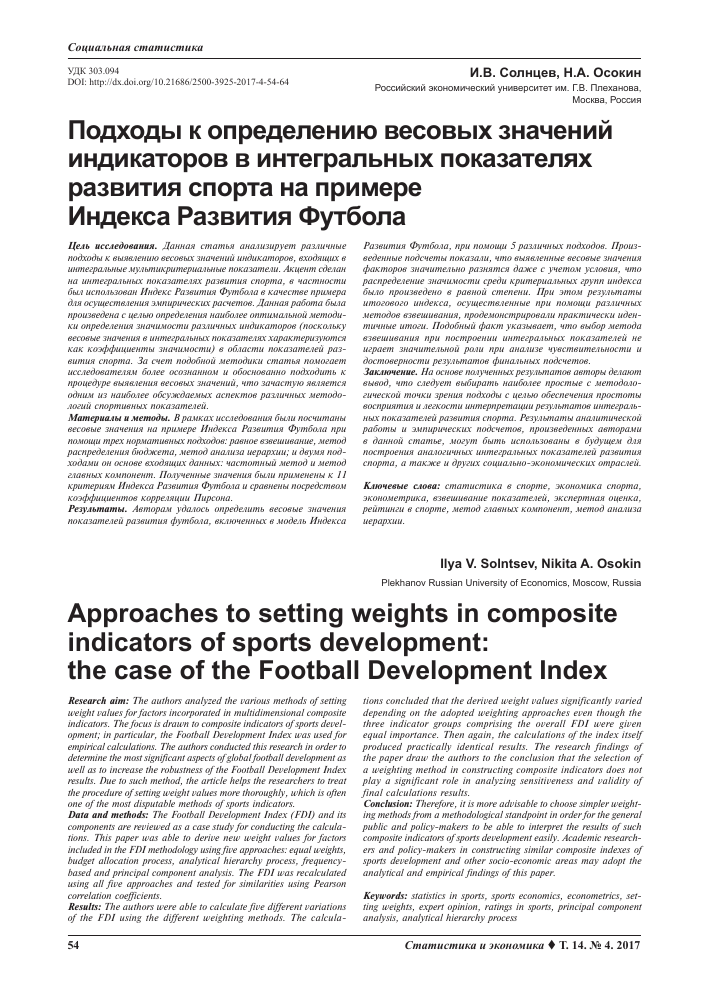 Социальная статистика

УДК 303.094
DOI: http://dx.doi.org/10.21686/2500-3925-2017-4-54-64

И.В. Солнцев, Н.А. Осокин
Российский экономический университет им. Г.В. Плеханова, Москва, Россия

Подходы к определению весовых значений индикаторов в интегральных показателях развития спорта на примере Индекса Развития Футбола

Цель исследования. Данная статья анализирует различные подходы к выявлению весовых значений индикаторов, входящих в интегральные мультикритериальные показатели. Акцент сделан на интегральных показателях развития спорта, в частности был использован Индекс Развития Футбола в качестве примера для осуществления эмпирических расчетов. Данная работа была произведена с целью определения наиболее оптимальной методики определения значимости различных индикаторов (поскольку весовые значения в интегральных показателях характеризуются как коэффициенты значимости) в области показателей развития спорта. За счет подобной методики статья помогает исследователям более осознанном и обоснованно подходить к процедуре выявления весовых значений, что зачастую является одним из наиболее обсуждаемых аспектов различных методологий спортивных показателей.
Материалы и методы. В рамках исследования были посчитаны весовые значения на примере Индекса Развития Футбола при помощи трех нормативных подходов: равное взвешивание, метод распределения бюджета, метод анализа иерархии; и двумя подходами на основе входящих данных: частотный метод и метод главных компонент. Полученные значения были применены к 11 критериям Индекса Развития Футбола и сравнены посредством коэффициентов корреляции Пирсона.
Результаты. Авторам удалось определить весовые значения показателей развития футбола, включенных в модель Индекса Развития Футбола, при помощи 5 различных подходов. Произведенные подсчеты показали, что выявленные весовые значения факторов значительно разнятся даже с учетом условия, что распределение значимости среди критериальных групп индекса было произведено в равной степени. При этом результаты итогового индекса, осуществленные при помощи различных методов взвешивания, продемонстрировали практически идентичные итоги. Подобный факт указывает, что выбор метода взвешивания при построении интегральных показателей не играет значительной роли при анализе чувствительности и достоверности результатов финальных подсчетов.
Заключение. На основе полученных результатов авторы делают вывод, что следует выбирать наиболее простые с методологической точки зрения подходы с целью обеспечения простоты восприятия и легкости интерпретации результатов интегральных показателей развития спорта. Результаты аналитической работы и эмпирических подсчетов, произведенных авторами в данной статье, могут быть использованы в будущем для построения аналогичных интегральных показателей развития спорта, а также и других социально-экономических отраслей.

Ключевые слова: статистика в спорте, экономика спорта, эконометрика, взвешивание показателей, экспертная оценка, рейтинги в спорте, метод главных компонент, метод анализа иерархии.

Ilya V. Solntsev, Nikita A. Osokin
Plekhanov Russian University of Economics, Moscow, Russia

Approaches to setting weights in composite indicators of sports development: the case of the Football Development Index

Research aim: The authors analyzed the various methods of setting weight values for factors incorporated in multidimensional composite indicators. The focus is drawn to composite indicators of sports development; in particular, the Football Development Index was used for empirical calculations. The authors conducted this research in order to determine the most significant aspects of global football development as well as to increase the robustness of the Football Development Index results. Due to such method, the article helps the researchers to treat the procedure of setting weight values more thoroughly, which is often one of the most disputable methods of sports indicators.
Data and methods: The Football Development Index (FDI) and its components are reviewed as a case study for conducting the calculations. This paper was able to derive new weight values for factors included in the FDI methodology using five approaches: equal weights, budget allocation process, analytical hierarchy process, frequency-based and principal component analysis. The FDI was recalculated using all five approaches and tested for similarities using Pearson correlation coefficients.
Results: The authors were able to calculate five different variations of the FDI using the different weighting methods. The calculations concluded that the derived weight values significantly varied depending on the adopted weighting approaches even though the three indicator groups comprising the overall FDI were given equal importance. Then again, the calculations of the index itself produced practically identical results. The research findings of the paper draw the authors to the conclusion that the selection of a weighting method in constructing composite indicators does not play a significant role in analyzing sensitiveness and validity of final calculations results.
Conclusion: Therefore, it is more advisable to choose simpler weighting methods from a methodological standpoint in order for the general public and policy-makers to be able to interpret the results of such composite indicators of sports development easily. Academic researchers and policy-makers in constructing similar composite indexes of sports development and other socio-economic areas may adopt the analytical and empirical findings of this paper.

Keywords: statistics in sports, sports economics, econometrics, setting weights, expert opinion, ratings in sports, principal component analysis, analytical hierarchy process

54

Статистика и экономика ♦ Т. 14. № 4. 2017